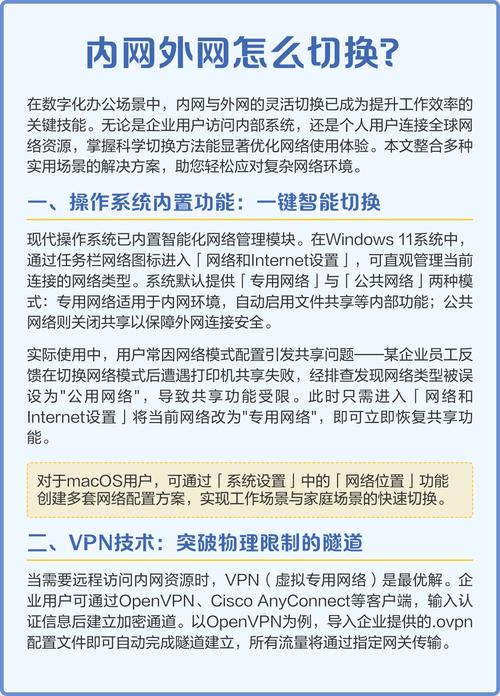 内网外网怎么切换?

在数字化办公场景中，内网与外网的灵活切换已成为提升工作效率的关键技能。无论是企业用户访问内部系统，还是个人用户连接全球网络资源，掌握科学切换方法能显著优化网络使用体验。本文整合多种实用场景的解决方案，助您轻松应对复杂网络环境。

一、操作系统内置功能：一键智能切换

现代操作系统已内置智能化网络管理模块。在Windows 11系统中，通过任务栏网络图标进入「网络和Internet设置」，可直观管理当前连接的网络类型。系统默认提供「专用网络」与「公共网络」两种模式：专用网络适用于内网环境，自动启用文件共享等内部功能；公共网络则关闭共享以保障外网连接安全。

实际使用中，用户常因网络模式配置引发共享问题——某企业员工反馈在切换网络模式后遭遇打印机共享失败，经排查发现网络类型被误设为"公用网络"，导致共享功能受限。此时只需进入「网络和Internet设置」将当前网络改为"专用网络"，即可立即恢复共享功能。

对于macOS用户，可通过「系统设置」中的「网络位置」功能创建多套网络配置方案，实现工作场景与家庭场景的快速切换。

二、VPN技术：突破物理限制的隧道

当需要远程访问内网资源时，VPN（虚拟专用网络）是最优解。企业用户可通过OpenVPN、Cisco AnyConnect等客户端，输入认证信息后建立加密通道。以OpenVPN为例，导入企业提供的.ovpn配置文件即可自动完成隧道建立，所有流量将通过指定网关传输。